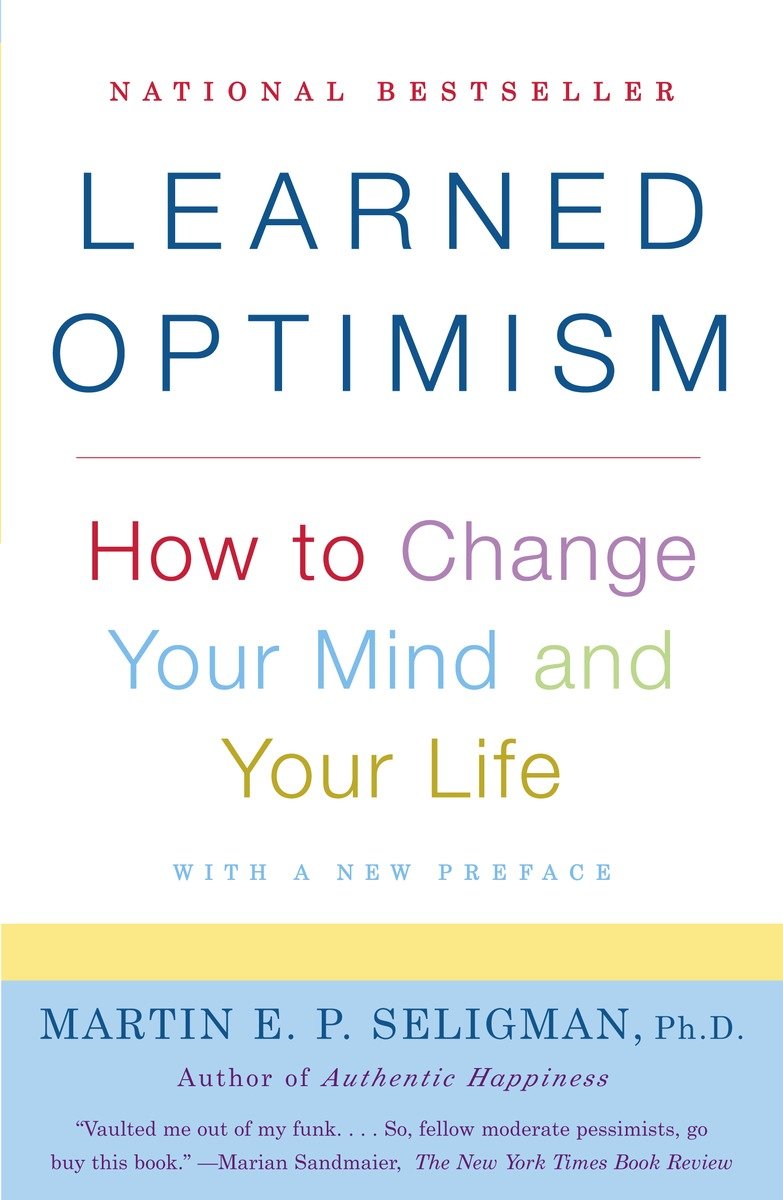 NATIONAL BESTSELLER

LEARNED OPTIMISM

How to Change Your Mind and Your Life

WITH A NEW PREFACE

MARTIN E. P. SELIGMAN, Ph.D.

Author of Authentic Happiness

"Vaulted me out of my funk. . . . So, fellow moderate pessimists, go buy this book." —Marian Sandmaier, The New York Times Book Review